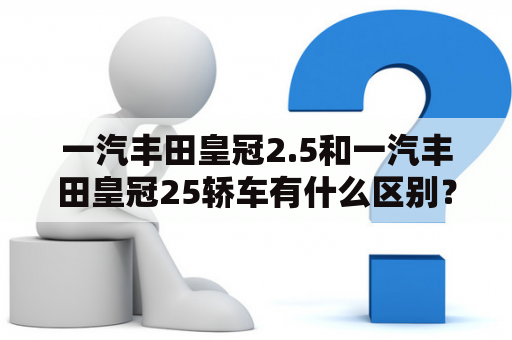 一汽丰田皇冠2.5和一汽丰田皇冠25轿车有什么区别？